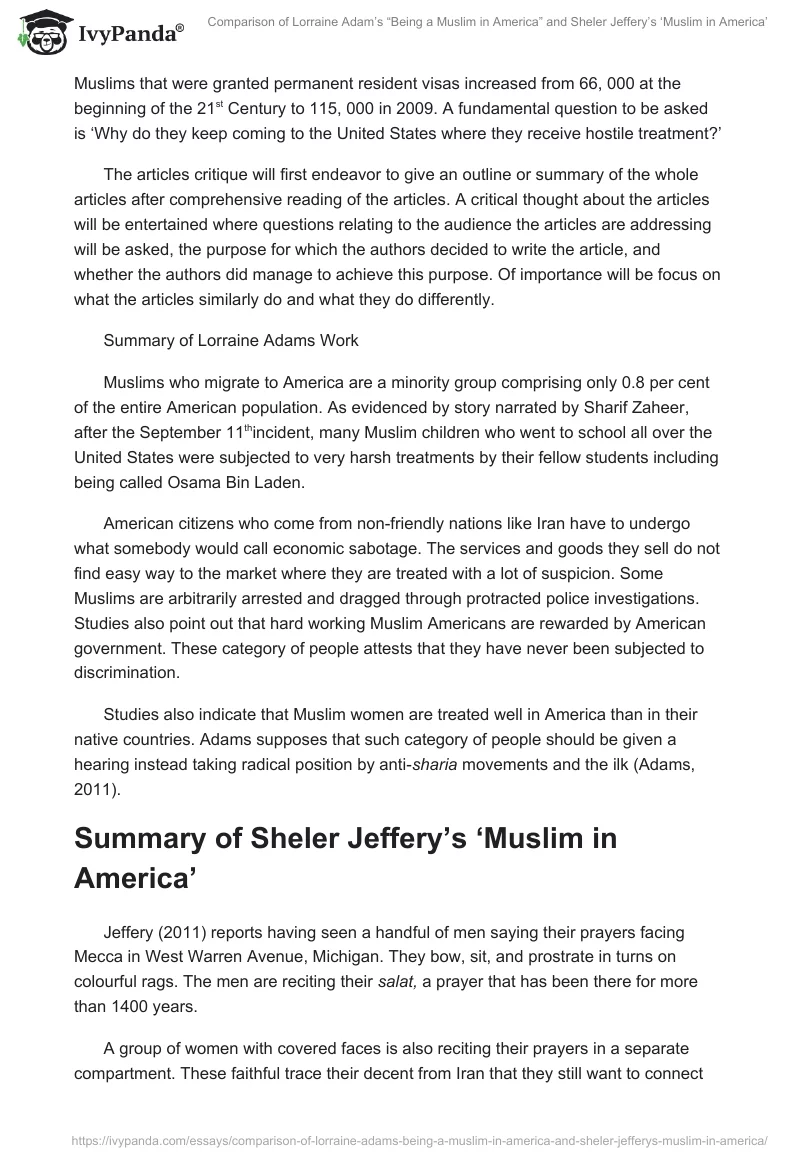 IvyPanda®

Comparison of Lorraine Adam's "Being a Muslim in America" and Sheler Jeffery's 'Muslim in America'

Muslims that were granted permanent resident visas increased from 66, 000 at the beginning of the 21$^{st}$ Century to 115, 000 in 2009. A fundamental question to be asked is 'Why do they keep coming to the United States where they receive hostile treatment?'

The articles critique will first endeavor to give an outline or summary of the whole articles after comprehensive reading of the articles. A critical thought about the articles will be entertained where questions relating to the audience the articles are addressing will be asked, the purpose for which the authors decided to write the article, and whether the authors did manage to achieve this purpose. Of importance will be focus on what the articles similarly do and what they do differently.

Summary of Lorraine Adams Work

Muslims who migrate to America are a minority group comprising only 0.8 per cent of the entire American population. As evidenced by story narrated by Sharif Zaheer, after the September 11$^{th}$incident, many Muslim children who went to school all over the United States were subjected to very harsh treatments by their fellow students including being called Osama Bin Laden.

American citizens who come from non-friendly nations like Iran have to undergo what somebody would call economic sabotage. The services and goods they sell do not find easy way to the market where they are treated with a lot of suspicion. Some Muslims are arbitrarily arrested and dragged through protracted police investigations. Studies also point out that hard working Muslim Americans are rewarded by American government. These category of people attests that they have never been subjected to discrimination.

Studies also indicate that Muslim women are treated well in America than in their native countries. Adams supposes that such category of people should be given a hearing instead taking radical position by anti-sharia movements and the ilk (Adams, 2011).

Summary of Sheler Jeffery's 'Muslim in America'

Jeffery (2011) reports having seen a handful of men saying their prayers facing Mecca in West Warren Avenue, Michigan. They bow, sit, and prostrate in turns on colourful rags. The men are reciting their salat, a prayer that has been there for more than 1400 years.

A group of women with covered faces is also reciting their prayers in a separate compartment. These faithful trace their decent from Iran that they still want to connect

https://ivypanda.com/essays/comparison-of-lorraine-adams-being-a-muslim-in-america-and-sheler-jefferys-muslim-in-america/